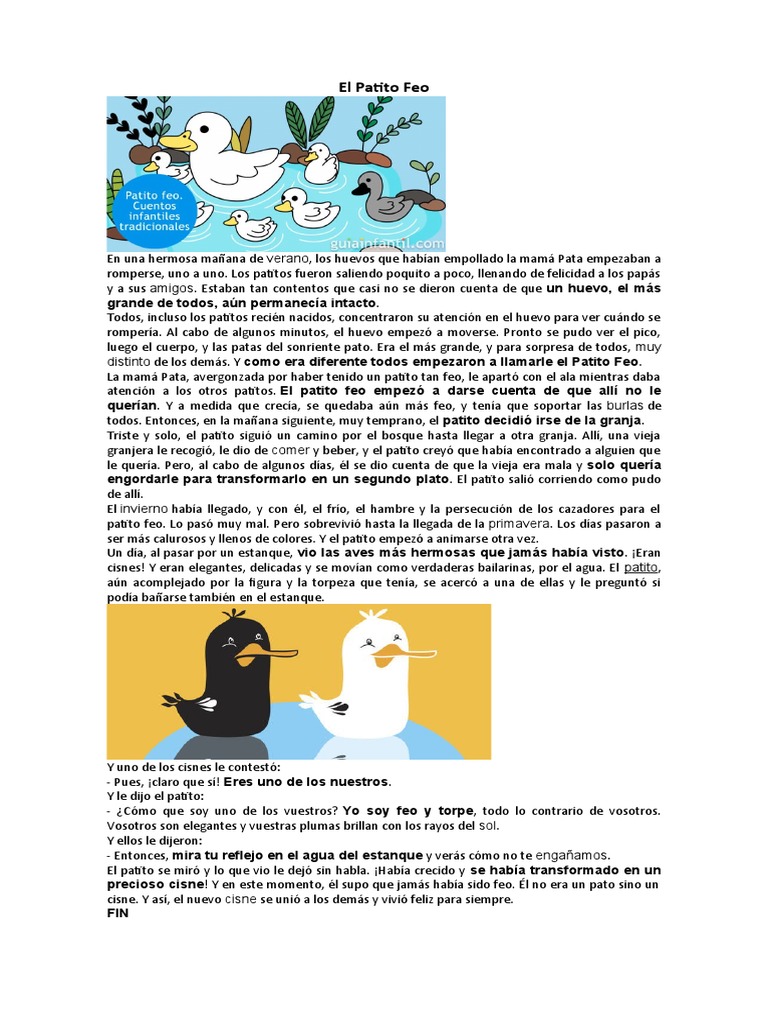 El Patito Feo

Patito feo. Cuentos infantiles tradicionales

guiainfantil.com

En una hermosa mañana de verano, los huevos que habían empollado la mamá Pata empezaban a romperse, uno a uno. Los patitos fueron saliendo poquito a poco, llenando de felicidad a los papás y a sus amigos. Estaban tan contentos que casi no se dieron cuenta de que un huevo, el más grande de todos, aún permanecía intacto.

Todos, incluso los patitos recién nacidos, concentraron su atención en el huevo para ver cuándo se rompería. Al cabo de algunos minutos, el huevo empezó a moverse. Pronto se pudo ver el pico, luego el cuerpo, y las patas del sonriente pato. Era el más grande, y para sorpresa de todos, muy distinto de los demás. Y como era diferente todos empezaron a llamarle el Patito Feo.

La mamá Pata, avergonzada por haber tenido un patito tan feo, le apartó con el ala mientras daba atención a los otros patitos. El patito feo empezó a darse cuenta de que allí no le querían. Y a medida que crecía, se quedaba aún más feo, y tenía que soportar las burlas de todos. Entonces, en la mañana siguiente, muy temprano, el patito decidió irse de la granja.

Triste y solo, el patito siguió un camino por el bosque hasta llegar a otra granja. Allí, una vieja granjera le recogió, le dio de comer y beber, y el patito creyó que había encontrado a alguien que le quería. Pero, al cabo de algunos días, él se dio cuenta de que la vieja era mala y solo quería engordarle para transformarlo en un segundo plato. El patito salió corriendo como pudo de allí.

El invierno había llegado, y con él, el frío, el hambre y la persecución de los cazadores para el patito feo. Lo pasó muy mal. Pero sobrevivió hasta la llegada de la primavera. Los días pasaron a ser más calurosos y llenos de colores. Y el patito empezó a animarse otra vez.

Un día, al pasar por un estanque, vio las aves más hermosas que jamás había visto. ¡Eran cisnes! Y eran elegantes, delicadas y se movían como verdaderas bailarinas, por el agua. El patito, aún acomplejado por la figura y la torpeza que tenía, se acercó a una de ellas y le preguntó si podía bañarse también en el estanque.

Y uno de los cisnes le contestó:
- Pues, ¡claro que sí! Eres uno de los nuestros.
Y le dijo el patito:
- ¿Cómo que soy uno de los vuestros? Yo soy feo y torpe, todo lo contrario de vosotros. Vosotros son elegantes y vuestras plumas brillan con los rayos del sol.
Y ellos le dijeron:
- Entonces, mira tu reflejo en el agua del estanque y verás cómo no te engañamos.
El patito se miró y lo que vio le dejó sin habla. ¡Había crecido y se había transformado en un precioso cisne! Y en este momento, él supo que jamás había sido feo. Él no era un pato sino un cisne. Y así, el nuevo cisne se unió a los demás y vivió feliz para siempre.
FIN